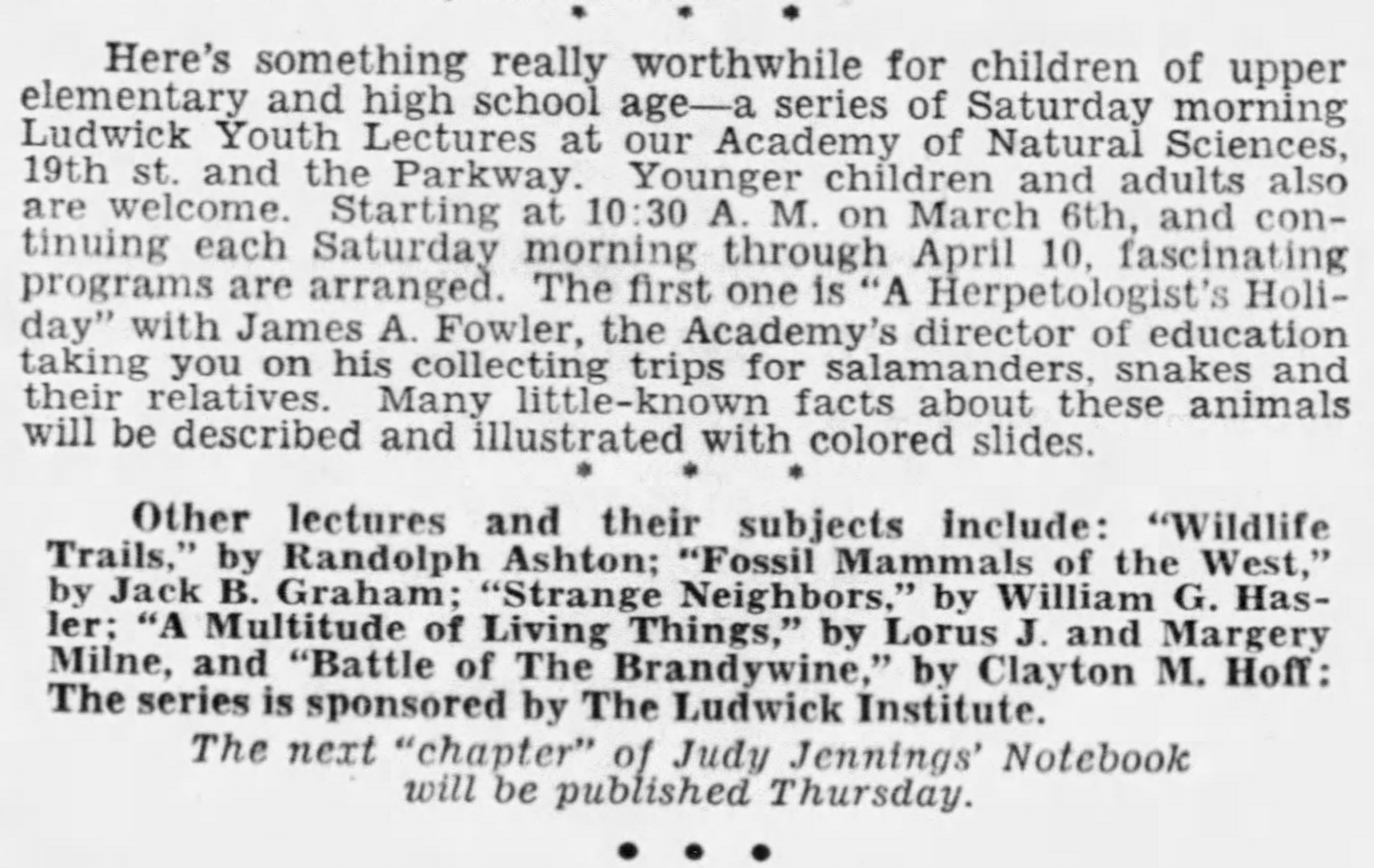 * * *

Here's something really worthwhile for children of upper elementary and high school age—a series of Saturday morning Ludwick Youth Lectures at our Academy of Natural Sciences, 19th st. and the Parkway. Younger children and adults also are welcome. Starting at 10:30 A. M. on March 6th, and continuing each Saturday morning through April 10, fascinating programs are arranged. The first one is "A Herpetologist's Holiday" with James A. Fowler, the Academy's director of education taking you on his collecting trips for salamanders, snakes and their relatives. Many little-known facts about these animals will be described and illustrated with colored slides.

* * *

Other lectures and their subjects include: "Wildlife Trails," by Randolph Ashton; "Fossil Mammals of the West," by Jack B. Graham; "Strange Neighbors," by William G. Hasler; "A Multitude of Living Things," by Lorus J. and Margery Milne, and "Battle of The Brandywine," by Clayton M. Hoff: The series is sponsored by The Ludwick Institute.

The next "chapter" of Judy Jennings' Notebook will be published Thursday.

• • •